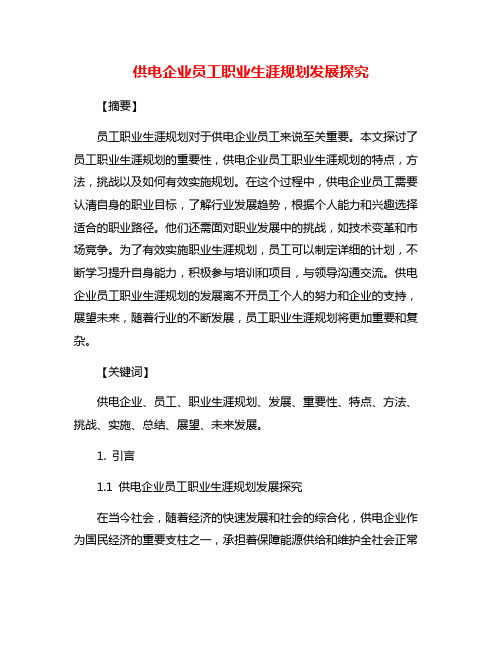 供电企业员工职业生涯规划发展探究

【摘要】

员工职业生涯规划对于供电企业员工来说至关重要。本文探讨了员工职业生涯规划的重要性，供电企业员工职业生涯规划的特点，方法，挑战以及如何有效实施规划。在这个过程中，供电企业员工需要认清自身的职业目标，了解行业发展趋势，根据个人能力和兴趣选择适合的职业路径。他们还需面对职业发展中的挑战，如技术变革和市场竞争。为了有效实施职业生涯规划，员工可以制定详细的计划，不断学习提升自身能力，积极参与培训和项目，与领导沟通交流。供电企业员工职业生涯规划的发展离不开员工个人的努力和企业的支持，展望未来，随着行业的不断发展，员工职业生涯规划将更加重要和复杂。

【关键词】

供电企业、员工、职业生涯规划、发展、重要性、特点、方法、挑战、实施、总结、展望、未来发展。

1. 引言

1.1 供电企业员工职业生涯规划发展探究

在当今社会，随着经济的快速发展和社会的综合化，供电企业作为国民经济的重要支柱之一，承担着保障能源供给和维护全社会正常